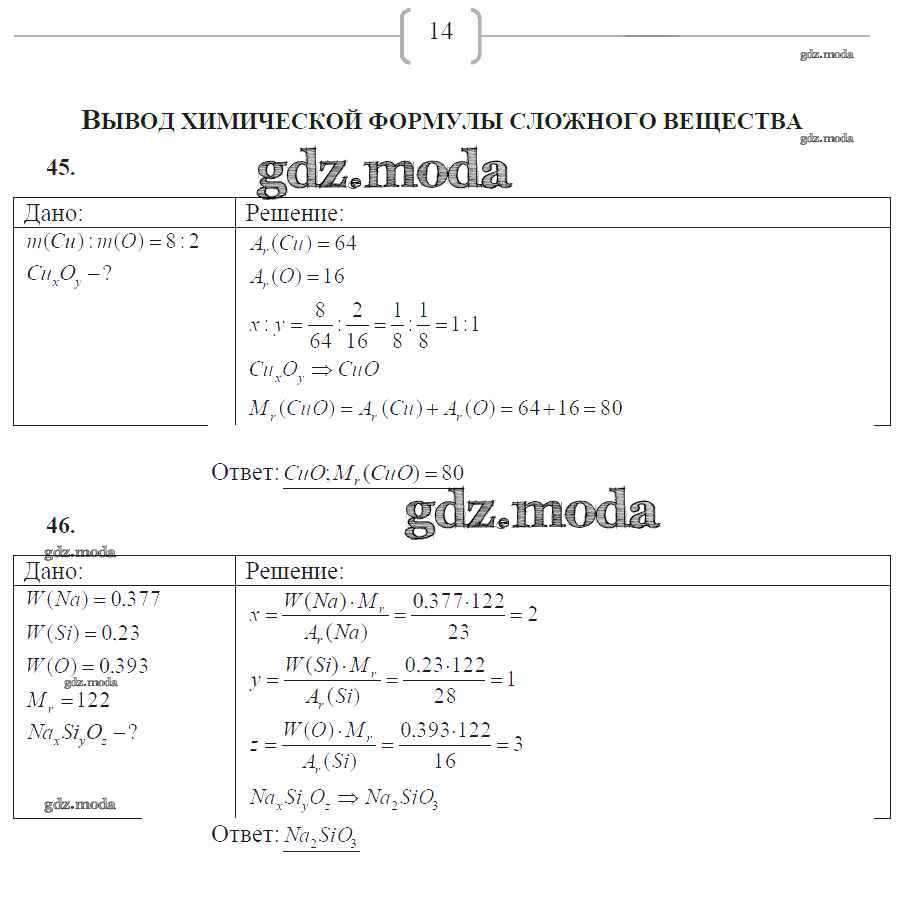 14

gdz.moda

ВЫВОД ХИМИЧЕСКОЙ ФОРМУЛЫ СЛОЖНОГО ВЕЩЕСТВА

gdz.moda

45.

gdz.moda

| Дано: | Решение: |
|---|---|
| $m(Cu):m(O)=8:2$ <br> $Cu_xO_y-?$ | $A_r(Cu)=64$ <br> $A_r(O)=16$ <br> $x:y=\frac{8}{64}:\frac{2}{16}=\frac{1}{8}:\frac{1}{8}=1:1$ <br> $Cu_xO_y \Rightarrow CuO$ <br> $M_r(CuO)=A_r(Cu)+A_r(O)=64+16=80$ |

Ответ: $CuO; M_r(CuO)=80$

gdz.moda

46.

gdz.moda

| Дано: | Решение: |
|---|---|
| $W(Na)=0.377$ <br> $W(Si)=0.23$ <br> $W(O)=0.393$ <br> gdz.moda <br> $M_r=122$ <br> $Na_xSi_yO_z-?$ <br> gdz.moda | $x=\frac{W(Na)\cdot M_r}{A_r(Na)}=\frac{0.377\cdot 122}{23}=2$ <br> $y=\frac{W(Si)\cdot M_r}{A_r(Si)}=\frac{0.23\cdot 122}{28}=1$ <br> $z=\frac{W(O)\cdot M_r}{A_r(Si)}=\frac{0.393\cdot 122}{16}=3$ <br> $Na_xSi_yO_z \Rightarrow Na_2SiO_3$ |

Ответ: $Na_2SiO_3$